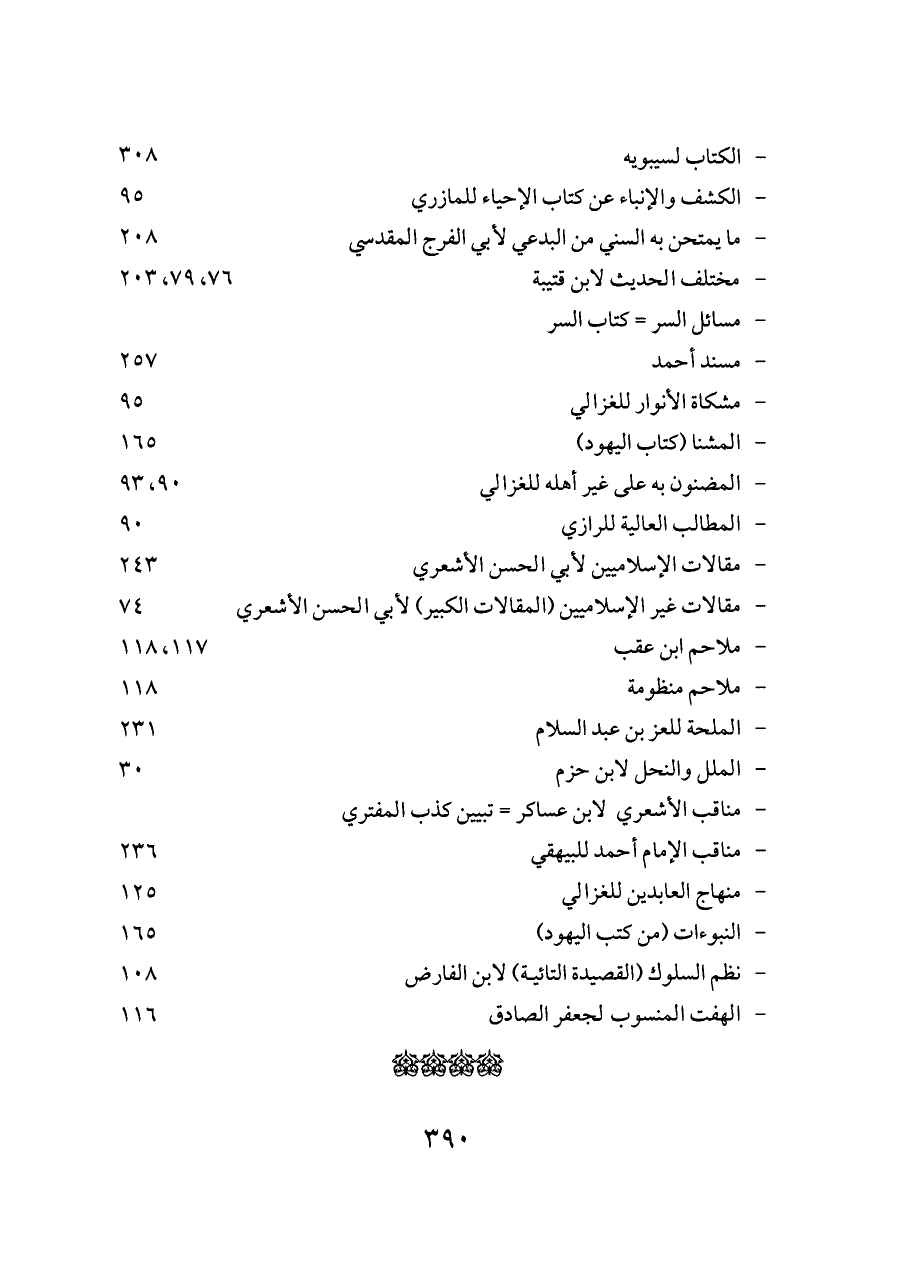 - الكتاب لسيبويه ٣٠٨
- الكشف والإنباء عن كتاب الإحياء للمازري ٩٥
- ما يمتحن به السني من البدعي لأبي الفرج المقدسي ٢٠٨
- مختلف الحديث لابن قتيبة ٧٦، ٧٩، ٢٠٣
- مسائل السر = كتاب السر
- مسند أحمد ٢٥٧
- مشكاة الأنوار للغزالي ٩٥
- المشنا (كتاب اليهود) ١٦٥
- المضنون به على غير أهله للغزالي ٩٠، ٩٣
- المطالب العالية للرازي ٩٠
- مقالات الإسلاميين لأبي الحسن الأشعري ٢٤٣
- مقالات غير الإسلاميين (المقالات الكبير) لأبي الحسن الأشعري ٧٤
- ملاحم ابن عقب ١١٧، ١١٨
- ملاحم منظومة ١١٨
- الملحة للعز بن عبد السلام ٢٣١
- الملل والنحل لابن حزم ٣٠
- مناقب الأشعري لابن عساكر = تبيين كذب المفتري
- مناقب الإمام أحمد للبيهقي ٢٣٦
- منهاج العابدين للغزالي ١٢٥
- النبوءات (من كتب اليهود) ١٦٥
- نظم السلوك (القصيدة التائية) لابن الفارض ١٠٨
- الهفت المنسوب لجعفر الصادق ١١٦

٣٩٠